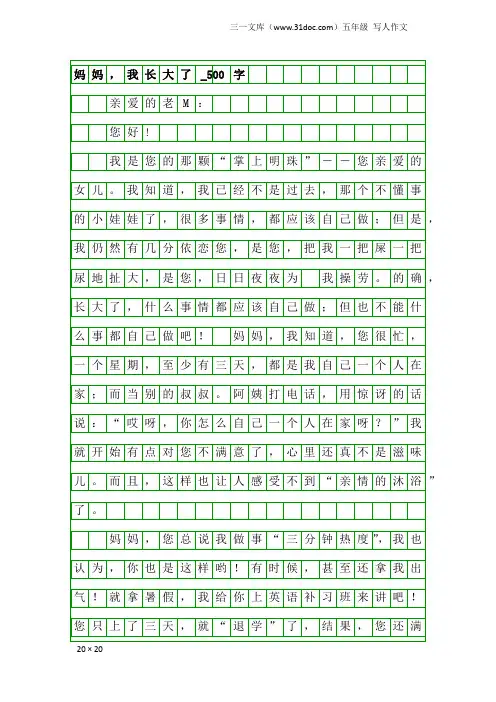 三一文库（www.31doc.com）五年级 写人作文

妈妈，我长大了_500字

亲爱的老M：

您好！

我是您的那颗“掌上明珠”——您亲爱的女儿。我知道，我已经不是过去，那个不懂事的小娃娃了，很多事情，都应该自己做；但是，我仍然有几分依恋您，是您，把我一把屎一把尿地扯大，是您，日日夜夜为 我操劳。的确，长大了，什么事情都应该自己做；但也不能什么事都自己做吧！ 妈妈，我知道，您很忙，一个星期，至少有三天，都是我自己一个人在家；而当别的叔叔。阿姨打电话，用惊讶的话说：“哎呀，你怎么自己一个人在家呀？”我就开始有点对您不满意了，心里还真不是滋味儿。而且，这样也让人感受不到“亲情的沐浴”了。

妈妈，您总说我做事“三分钟热度”，我也认为，你也是这样哟！有时候，甚至还拿我出气！就拿暑假，我给你上英语补习班来讲吧！您只上了三天，就“退学”了，结果，您还满

20×20